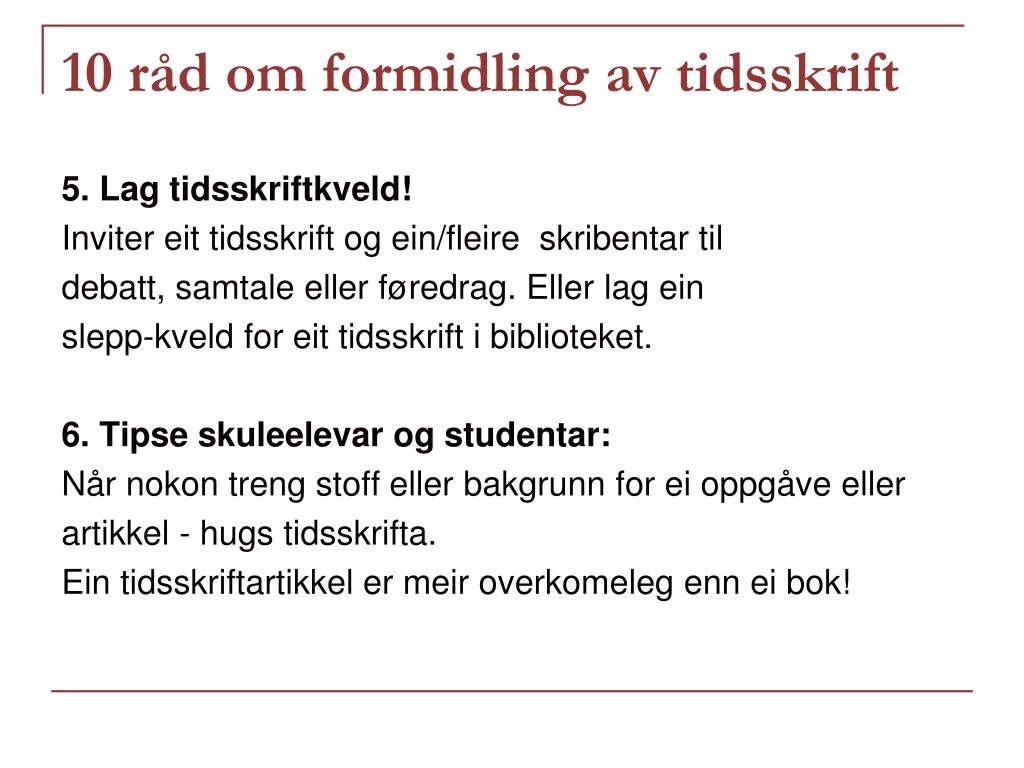 10 råd om formidling av tidsskrift

5. Lag tidsskriftkveld!
Inviter eit tidsskrift og ein/fleire skribentar til debatt, samtale eller føredrag. Eller lag ein slepp-kveld for eit tidsskrift i biblioteket.

6. Tipse skuleelevar og studentar:
Når nokon treng stoff eller bakgrunn for ei oppgåve eller artikkel - hugs tidsskrifta.
Ein tidsskriftartikkel er meir overkomeleg enn ei bok!